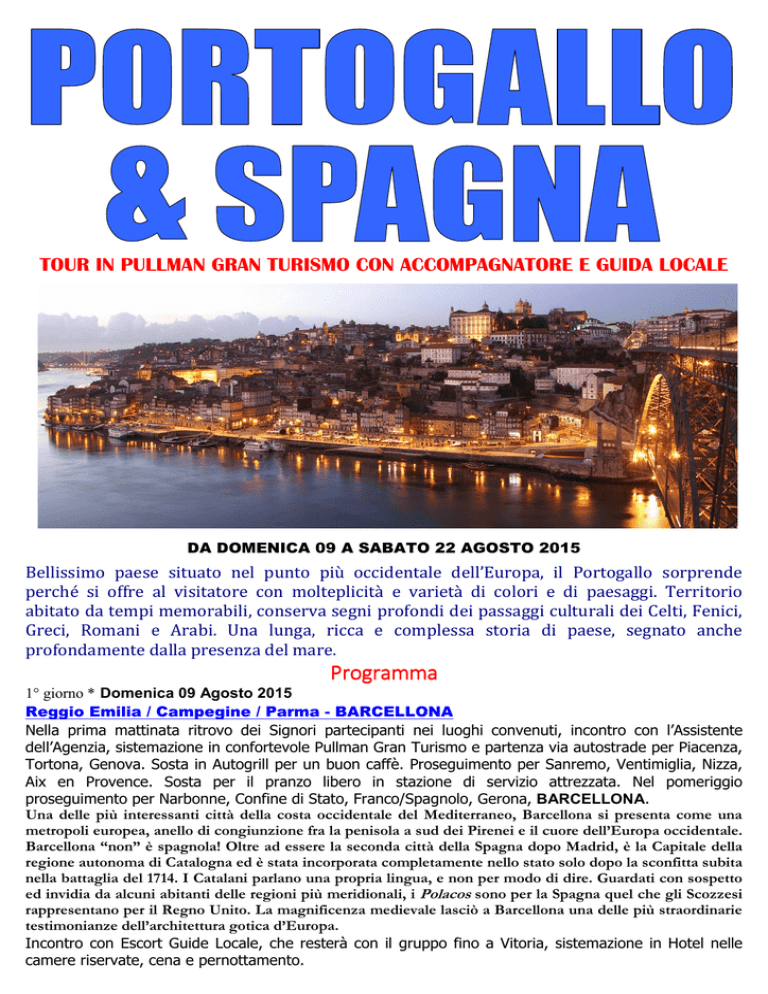 PORTOGALLO & SPAGNA

TOUR IN PULLMAN GRAN TURISMO CON ACCOMPAGNATORE E GUIDA LOCALE

DA DOMENICA 09 A SABATO 22 AGOSTO 2015

Bellissimo paese situato nel punto più occidentale dell'Europa, il Portogallo sorprende perché si offre al visitatore con molteplicità e varietà di colori e di paesaggi. Territorio abitato da tempi memorabili, conserva segni profondi dei passaggi culturali dei Celti, Fenici, Greci, Romani e Arabi. Una lunga, ricca e complessa storia di paese, segnato anche profondamente dalla presenza del mare.

Programma

1° giorno * Domenica 09 Agosto 2015

Reggio Emilia / Campegine / Parma - BARCELLONA

Nella prima mattinata ritrovo dei Signori partecipanti nei luoghi convenuti, incontro con l'Assistente dell'Agenzia, sistemazione in confortevole Pullman Gran Turismo e partenza via autostrade per Piacenza, Tortona, Genova. Sosta in Autogrill per un buon caffè. Proseguimento per Sanremo, Ventimiglia, Nizza, Aix en Provence. Sosta per il pranzo libero in stazione di servizio attrezzata. Nel pomeriggio proseguimento per Narbonne, Confine di Stato, Franco/Spagnolo, Gerona, BARCELLONA.

Una delle più interessanti città della costa occidentale del Mediterraneo, Barcellona si presenta come una metropoli europea, anello di congiunzione fra la penisola a sud dei Pirenei e il cuore dell'Europa occidentale. Barcellona "non" è spagnola! Oltre ad essere la seconda città della Spagna dopo Madrid, è la Capitale della regione autonoma di Catalogna ed è stata incorporata completamente nello stato solo dopo la sconfitta subita nella battaglia del 1714. I Catalani parlano una propria lingua, e non per modo di dire. Guardati con sospetto ed invidia da alcuni abitanti delle regioni più meridionali, i Polacos sono per la Spagna quel che gli Scozzesi rappresentano per il Regno Unito. La magnificenza medievale lasciò a Barcellona una delle più straordinarie testimonianze dell'architettura gotica d'Europa.

Incontro con Escort Guide Locale, che resterà con il gruppo fino a Vitoria, sistemazione in Hotel nelle camere riservate, cena e pernottamento.